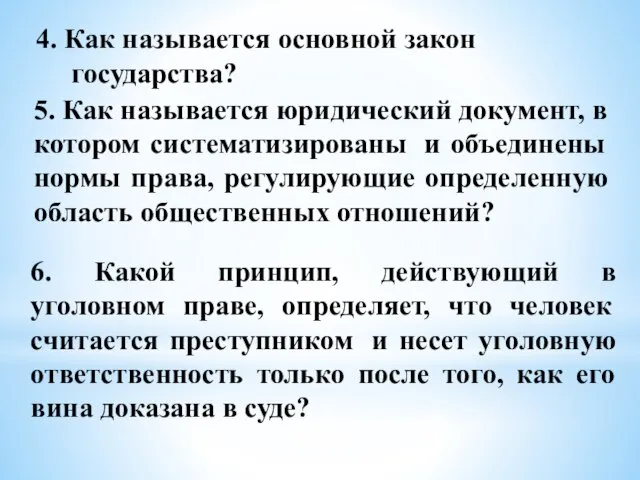 4. Как называется основной закон государства?

5. Как называется юридический документ, в котором систематизированы и объединены нормы права, регулирующие определенную область общественных отношений?

6. Какой принцип, действующий в уголовном праве, определяет, что человек считается преступником и несет уголовную ответственность только после того, как его вина доказана в суде?